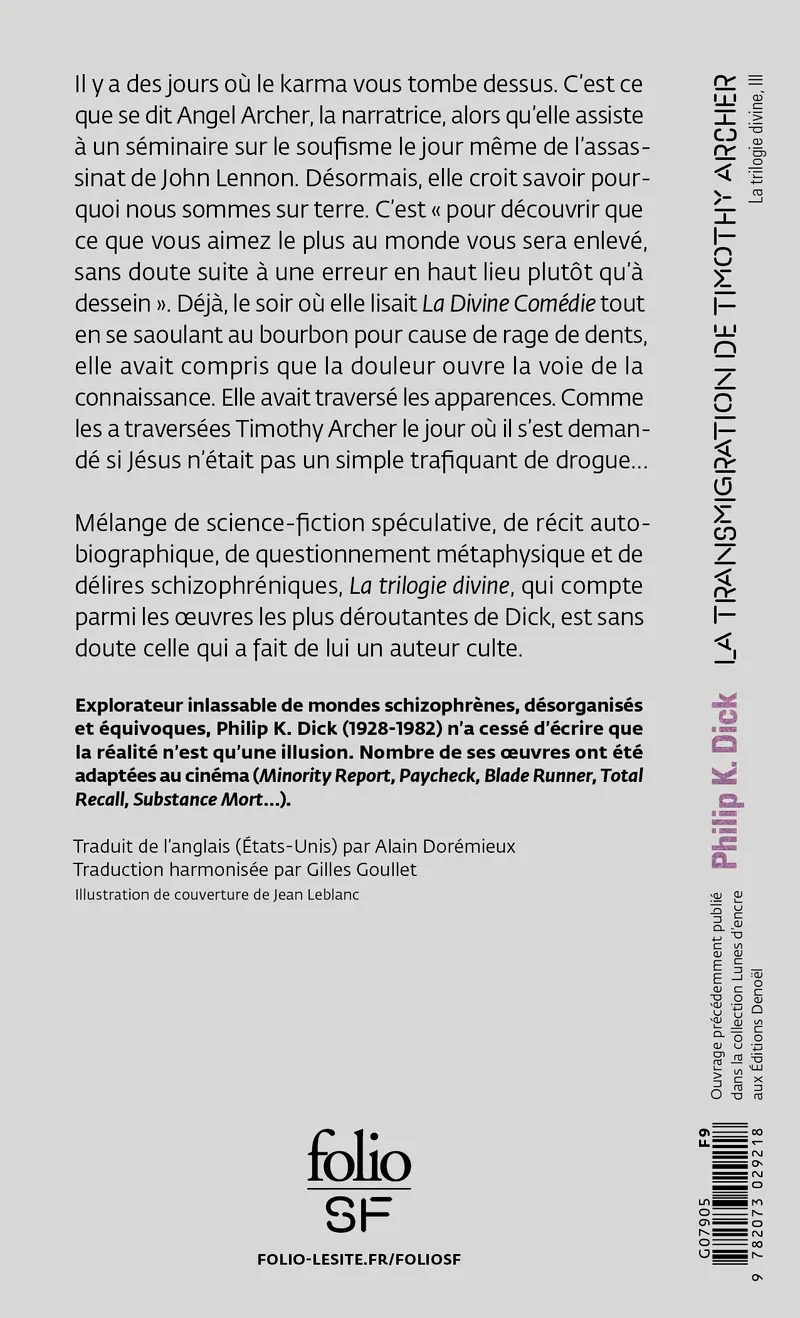 Il y a des jours où le karma vous tombe dessus. C'est ce que se dit Angel Archer, la narratrice, alors qu'elle assiste à un séminaire sur le soufisme le jour même de l'assassinat de John Lennon. Désormais, elle croit savoir pourquoi nous sommes sur terre. C'est « pour découvrir que ce que vous aimez le plus au monde vous sera enlevé, sans doute suite à une erreur en haut lieu plutôt qu'à dessein ». Déjà, le soir où elle lisait La Divine Comédie tout en se saoulant au bourbon pour cause de rage de dents, elle avait compris que la douleur ouvre la voie de la connaissance. Elle avait traversé les apparences. Comme les a traversées Timothy Archer le jour où il s'est demandé si Jésus n'était pas un simple trafiquant de drogue...

Mélange de science-fiction spéculative, de récit autobiographique, de questionnement métaphysique et de délires schizophréniques, La trilogie divine, qui compte parmi les œuvres les plus déroutantes de Dick, est sans doute celle qui a fait de lui un auteur culte.

Explorateur inlassable de mondes schizophrènes, désorganisés et équivoques, Philip K. Dick (1928-1982) n'a cessé d'écrire que la réalité n'est qu'une illusion. Nombre de ses œuvres ont été adaptées au cinéma (Minority Report, Paycheck, Blade Runner, Total Recall, Substance Mort...).

Traduit de l'anglais (États-Unis) par Alain Dorémieux
Traduction harmonisée par Gilles Goullet
Illustration de couverture de Jean Leblanc

folio
SF

FOLIO-LESITE.FR/FOLIOSF

LA TRANSMIGRATION DE TIMOTHY ARCHER
La trilogie divine, III

Philip K. Dick

Ouvrage précédemment publié dans la collection Lunes d'encre aux Éditions Denoël

G07905 F9
9 782073 029218